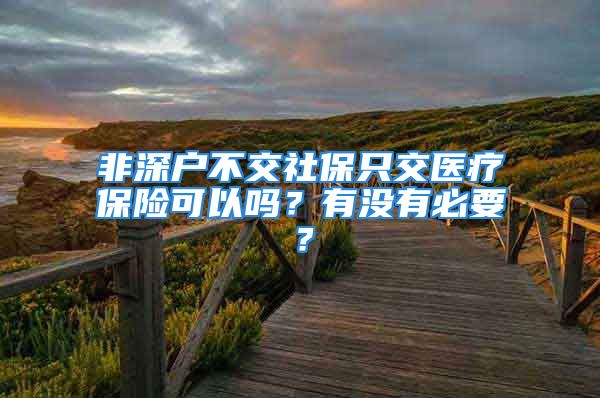 非深户不交社保只交医疗保险可以吗？有没有必要？